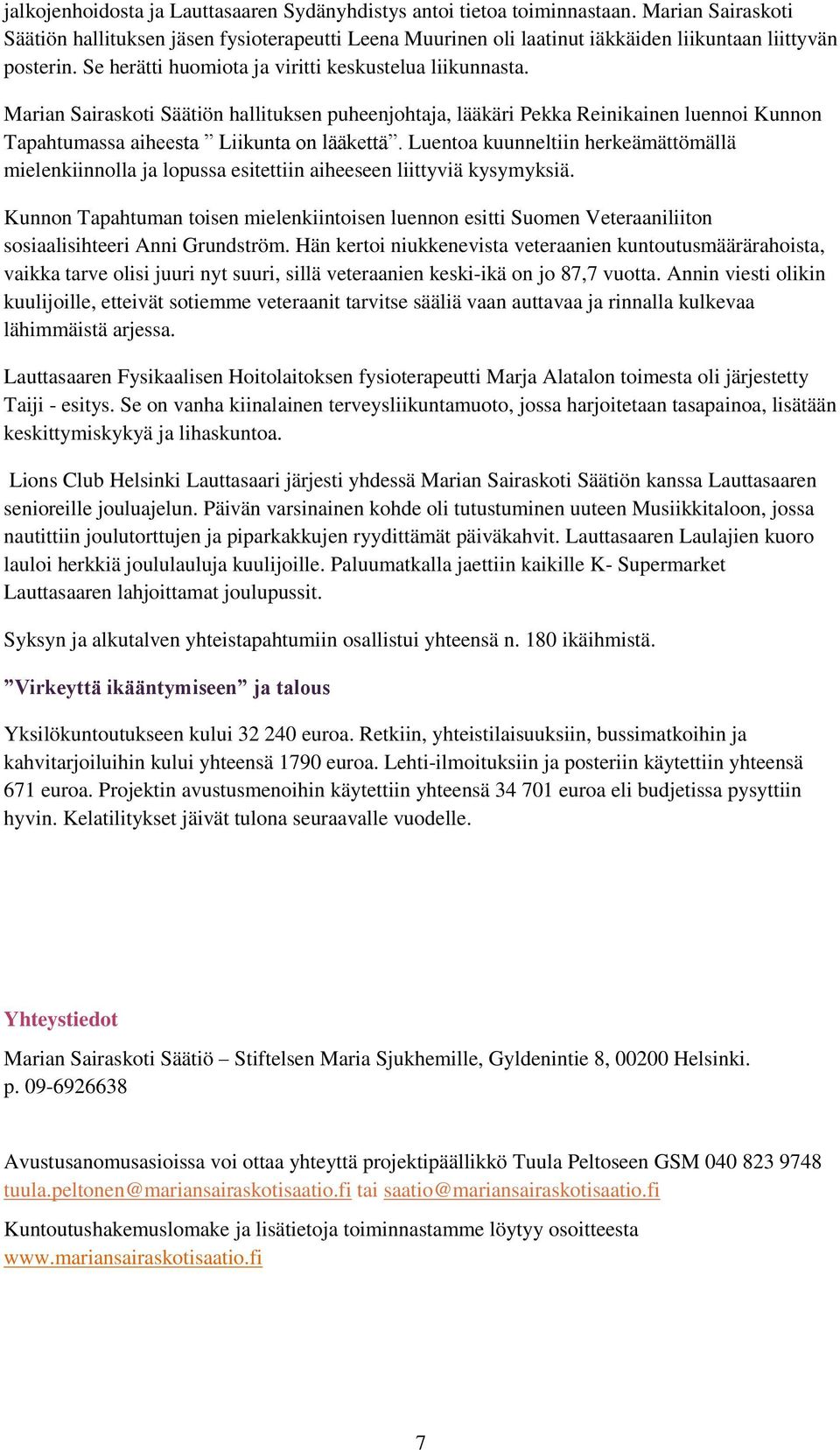 jalkojenhoidosta ja Lauttasaaren Sydänyhdistys antoi tietoa toiminnastaan. Marian Sairaskoti Säätiön hallituksen jäsen fysioterapeutti Leena Muurinen oli laatinut iäkkäiden liikuntaan liittyvän posterin. Se herätti huomiota ja viritti keskustelua liikunnasta.

Marian Sairaskoti Säätiön hallituksen puheenjohtaja, lääkäri Pekka Reinikainen luennoi Kunnon Tapahtumassa aiheesta ” Liikunta on lääkettä”. Luentoa kuunneltiin herkeämättömällä mielenkiinnolla ja lopussa esitettiin aiheeseen liittyviä kysymyksiä.

Kunnon Tapahtuman toisen mielenkiintoisen luennon esitti Suomen Veteraaniliiton sosiaalisihteeri Anni Grundström. Hän kertoi niukkenevista veteraanien kuntoutusmäärärahoista, vaikka tarve olisi juuri nyt suuri, sillä veteraanien keski-ikä on jo 87,7 vuotta. Annin viesti olikin kuulijoille, etteivät sotiemme veteraanit tarvitse sääliä vaan auttavaa ja rinnalla kulkevaa lähimmäistä arjessa.

Lauttasaaren Fysikaalisen Hoitolaitoksen fysioterapeutti Marja Alatalon toimesta oli järjestetty Taiji - esitys. Se on vanha kiinalainen terveysliikuntamuoto, jossa harjoitetaan tasapainoa, lisätään keskittymiskykyä ja lihaskuntoa.

Lions Club Helsinki Lauttasaari järjesti yhdessä Marian Sairaskoti Säätiön kanssa Lauttasaaren senioreille jouluajelun. Päivän varsinainen kohde oli tutustuminen uuteen Musiikkitaloon, jossa nautittiin joulutorttujen ja piparkakkujen ryydittämät päiväkahvit. Lauttasaaren Laulajien kuoro lauloi herkkiä joululauluja kuulijoille. Paluumatkalla jaettiin kaikille K- Supermarket Lauttasaaren lahjoittamat joulupussit.

Syksyn ja alkutalven yhteistapahtumiin osallistui yhteensä n. 180 ikäihmistä.

”Virkeyttä ikääntymiseen” ja talous

Yksilökuntoutukseen kului 32 240 euroa. Retkiin, yhteistilaisuuksiin, bussimatkoihin ja kahvitarjoiluihin kului yhteensä 1790 euroa. Lehti-ilmoituksiin ja posteriin käytettiin yhteensä 671 euroa. Projektin avustusmenoihin käytettiin yhteensä 34 701 euroa eli budjetissa pysyttiin hyvin. Kelatilitykset jäivät tulona seuraavalle vuodelle.

Yhteystiedot

Marian Sairaskoti Säätiö – Stiftelsen Maria Sjukhemille, Gyldenintie 8, 00200 Helsinki. p. 09-6926638

Avustusanomusasioissa voi ottaa yhteyttä projektipäällikkö Tuula Peltoseen GSM 040 823 9748 tuula.peltonen@mariansairaskotisaatio.fi tai saatio@mariansairaskotisaatio.fi

Kuntoutushakemuslomake ja lisätietoja toiminnastamme löytyy osoitteesta www.mariansairaskotisaatio.fi

7